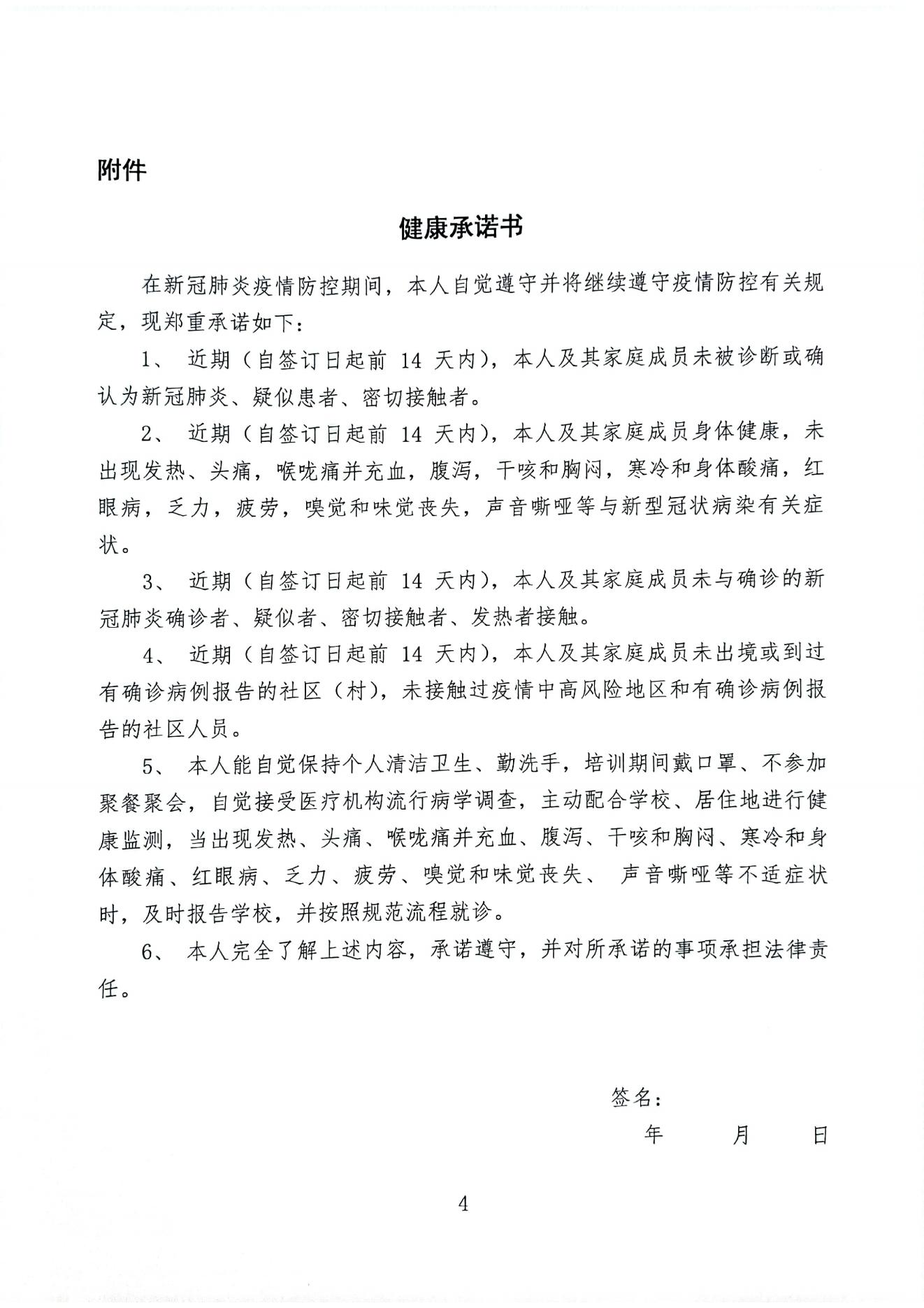 附件

健康承诺书

在新冠肺炎疫情防控期间，本人自觉遵守并将继续遵守疫情防控有关规定，现郑重承诺如下：

1、 近期（自签订日起前 14 天内），本人及其家庭成员未被诊断或确认为新冠肺炎、疑似患者、密切接触者。

2、 近期（自签订日起前 14 天内），本人及其家庭成员身体健康，未出现发热、头痛，喉咙痛并充血，腹泻，干咳和胸闷，寒冷和身体酸痛，红眼病，乏力，疲劳，嗅觉和味觉丧失，声音嘶哑等与新型冠状病染有关症状。

3、 近期（自签订日起前 14 天内），本人及其家庭成员未与确诊的新冠肺炎确诊者、疑似者、密切接触者、发热者接触。

4、 近期（自签订日起前 14 天内），本人及其家庭成员未出境或到过有确诊病例报告的社区（村），未接触过疫情中高风险地区和有确诊病例报告的社区人员。

5、 本人能自觉保持个人清洁卫生、勤洗手，培训期间戴口罩、不参加聚餐聚会，自觉接受医疗机构流行病学调查，主动配合学校、居住地进行健康监测，当出现发热、头痛、喉咙痛并充血、腹泻、干咳和胸闷、寒冷和身体酸痛、红眼病、乏力、疲劳、嗅觉和味觉丧失、 声音嘶哑等不适症状时，及时报告学校，并按照规范流程就诊。

6、 本人完全了解上述内容，承诺遵守，并对所承诺的事项承担法律责任。

签名：

年 月 日

4